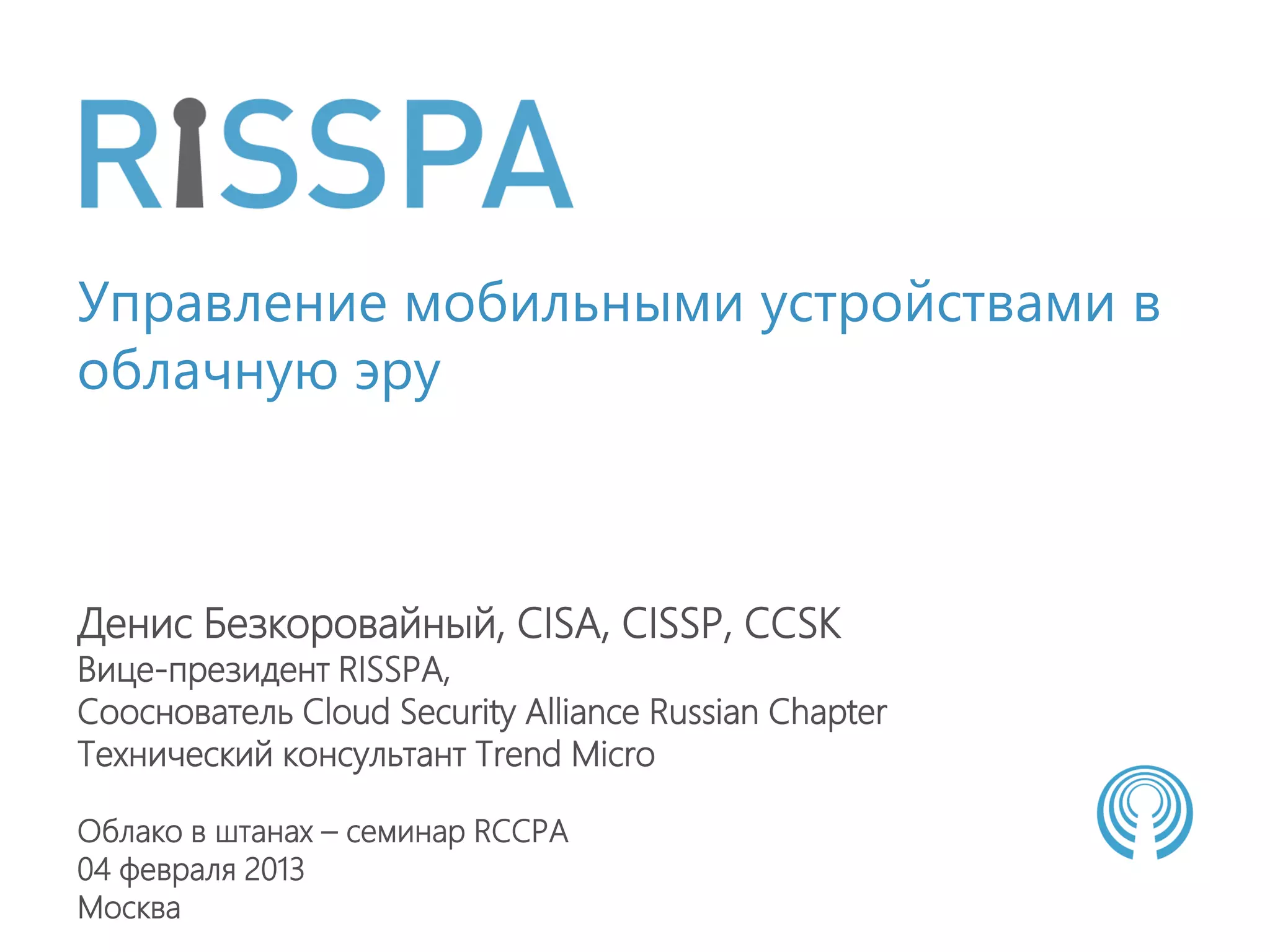 RISSPA

Управление мобильными устройствами в облачную эру

Денис Безкоровайный, CISA, CISSP, CCSK
Вице-президент RISSPA,
Сооснователь Cloud Security Alliance Russian Chapter
Технический консультант Trend Micro

Облако в штанах – семинар RCCPA
04 февраля 2013
Москва